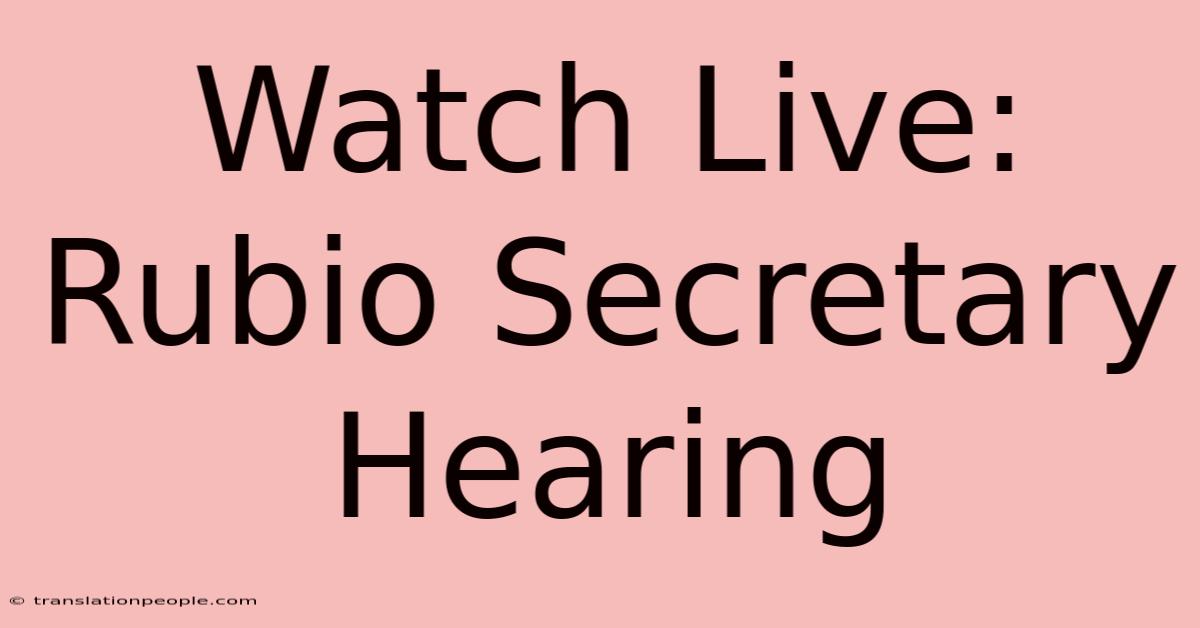 Watch Live: Rubio Secretary Hearing

© translationpeople.com